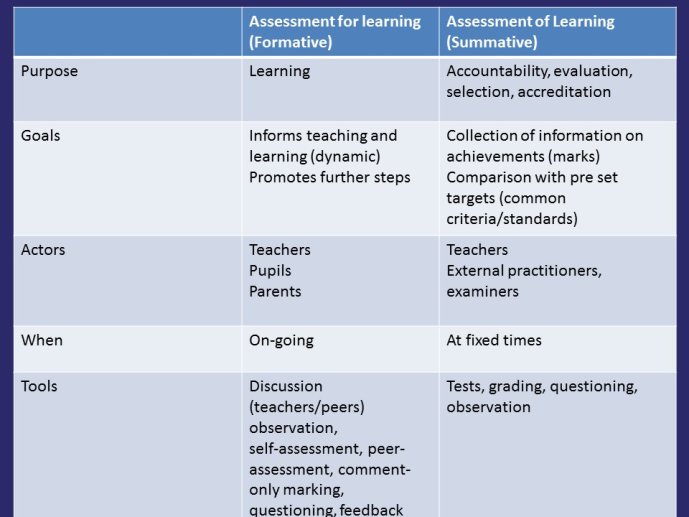 |  | Assessment for learning (Formative) | Assessment of Learning (Summative) |
|---|---|---|
| Purpose | Learning | Accountability, evaluation, selection, accreditation |
| Goals | Informs teaching and learning (dynamic) Promotes further steps | Collection of information on achievements (marks) Comparison with pre set targets (common criteria/standards) |
| Actors | Teachers Pupils Parents | Teachers External practitioners, examiners |
| When | On-going | At fixed times |
| Tools | Discussion (teachers/peers) observation, self-assessment, peer-assessment, comment-only marking, questioning, feedback | Tests, grading, questioning, observation |